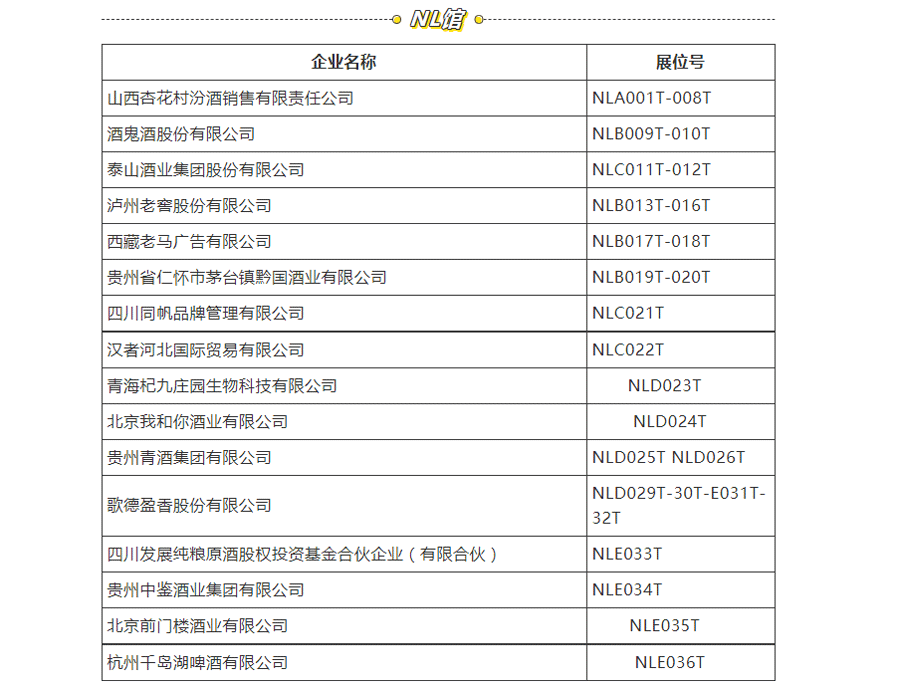 NL馆

| 企业名称 | 展位号 |
|---|---|
| 山西杏花村汾酒销售有限责任公司 | NLA001T-008T |
| 酒鬼酒股份有限公司 | NLB009T-010T |
| 泰山酒业集团股份有限公司 | NLC011T-012T |
| 泸州老窖股份有限公司 | NLB013T-016T |
| 西藏老马广告有限公司 | NLB017T-018T |
| 贵州省仁怀市茅台镇黔国酒业有限公司 | NLB019T-020T |
| 四川同帆品牌管理有限公司 | NLC021T |
| 汉者河北国际贸易有限公司 | NLC022T |
| 青海杞九庄园生物科技有限公司 | NLD023T |
| 北京我和你酒业有限公司 | NLD024T |
| 贵州青酒集团有限公司 | NLD025T NLD026T |
| 歌德盈香股份有限公司 | NLD029T-30T-E031T-32T |
| 四川发展纯粮原酒股权投资基金合伙企业（有限合伙） | NLE033T |
| 贵州中鉴酒业集团有限公司 | NLE034T |
| 北京前门楼酒业有限公司 | NLE035T |
| 杭州千岛湖啤酒有限公司 | NLE036T |